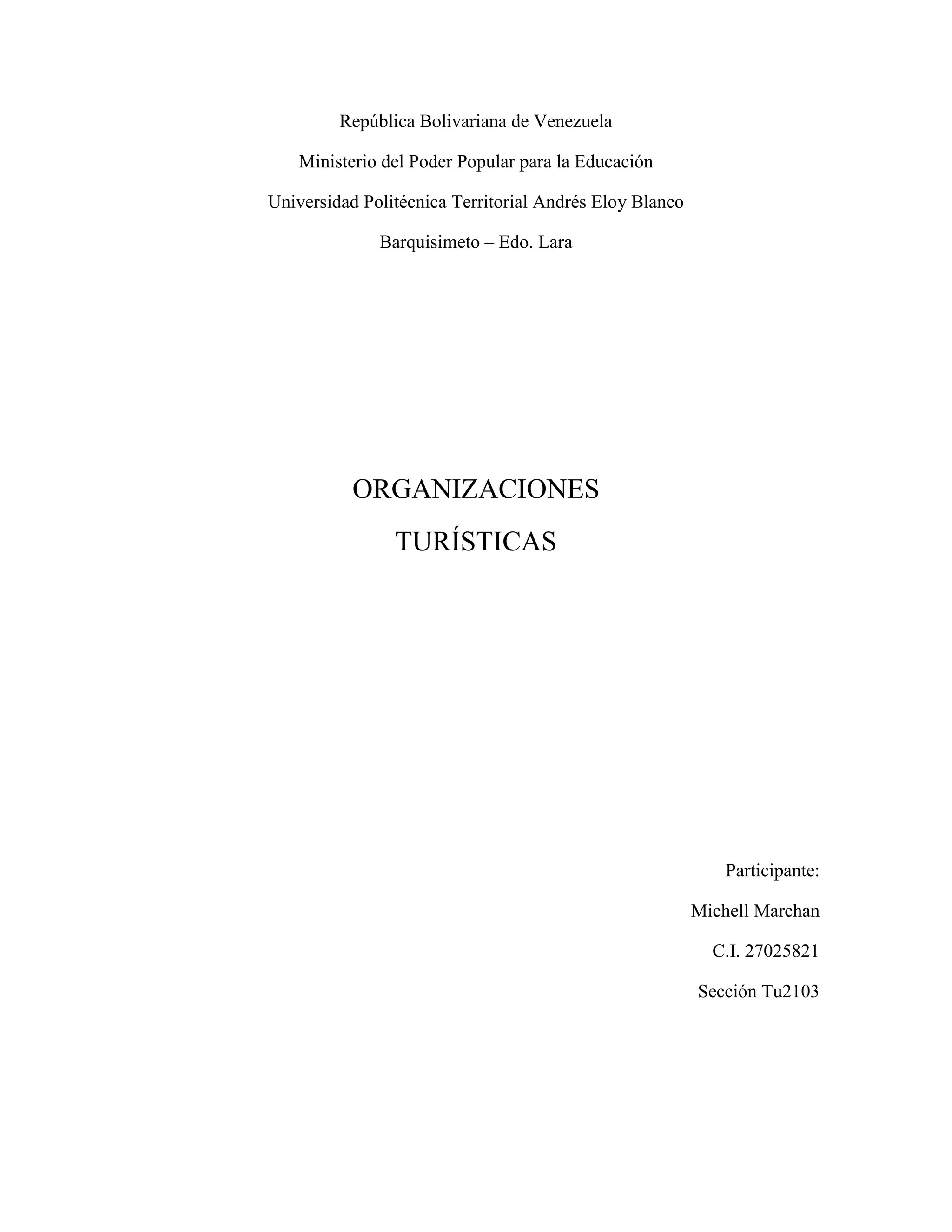 República Bolivariana de Venezuela

Ministerio del Poder Popular para la Educación

Universidad Politécnica Territorial Andrés Eloy Blanco

Barquisimeto – Edo. Lara

ORGANIZACIONES

TURÍSTICAS

Participante:

Michell Marchan

C.I. 27025821

Sección Tu2103